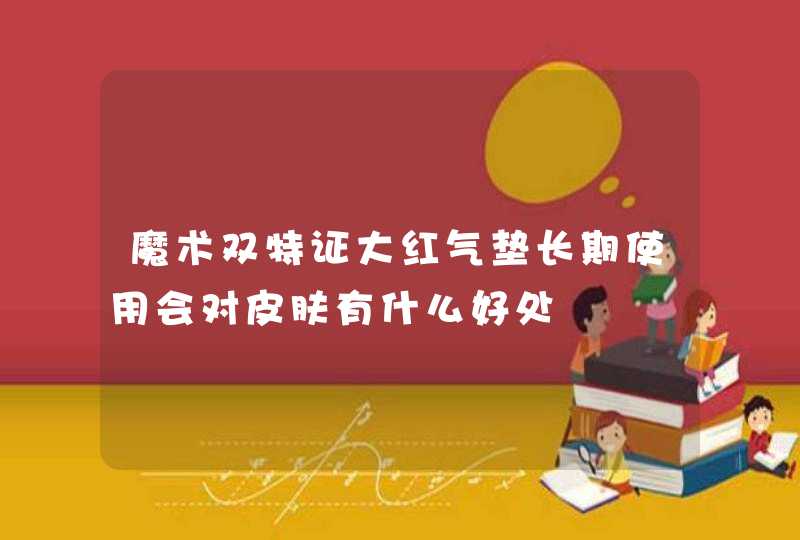 魔术双特证大红气垫长期使用会对皮肤有什么好处